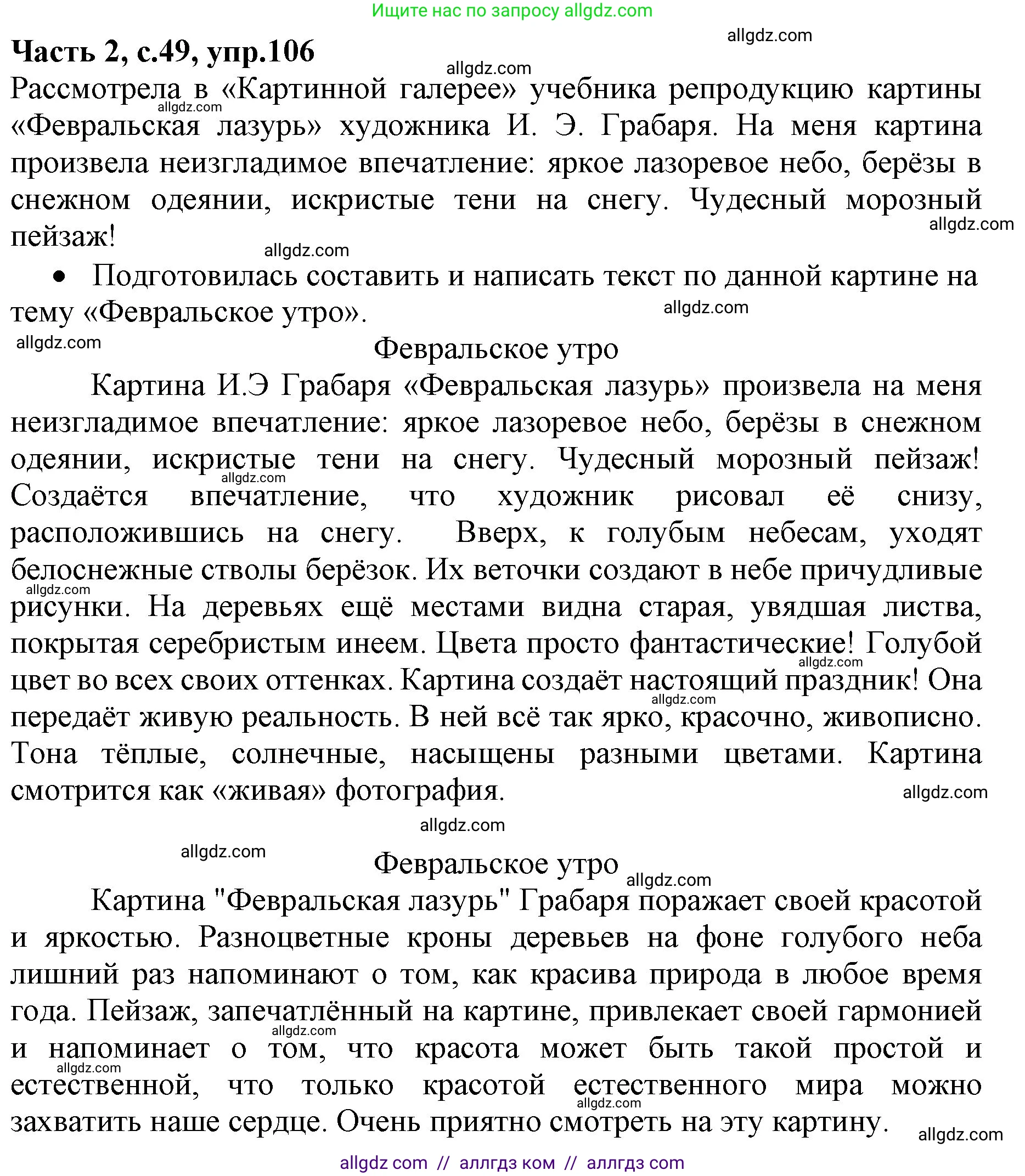 Ищите нас по запросу allgdz.com

allgdz.com

**Часть 2, с.49, упр.106**

allgdz.com

Рассмотрела в «Картинной галерее» учебника репродукцию картины «Февральская лазурь» художника И. Э. Грабаря. На меня картина произвела неизгладимое впечатление: яркое лазоревое небо, берёзы в снежном одеянии, искристые тени на снегу. Чудесный морозный пейзаж!

allgdz.com

allgdz.com

allgdz.com

• Подготовилась составить и написать текст по данной картине на тему «Февральское утро».

allgdz.com

allgdz.com

Февральское утро

Картина И.Э Грабаря «Февральская лазурь» произвела на меня неизгладимое впечатление: яркое лазоревое небо, берёзы в снежном одеянии, искристые тени на снегу. Чудесный морозный пейзаж! Создаётся впечатление, что художник рисовал её снизу, расположившись на снегу. Вверх, к голубым небесам, уходят белоснежные стволы берёзок. Их веточки создают в небе причудливые рисунки. На деревьях ещё местами видна старая, увядшая листва, покрытая серебристым инеем. Цвета просто фантастические! Голубой цвет во всех своих оттенках. Картина создаёт настоящий праздник! Она передаёт живую реальность. В ней всё так ярко, красочно, живописно. Тона тёплые, солнечные, насыщены разными цветами. Картина смотрится как «живая» фотография.

allgdz.com

allgdz.com

allgdz.com

allgdz.com

allgdz.com

allgdz.com

allgdz.com

allgdz.com

Февральское утро

allgdz.com

Картина "Февральская лазурь" Грабаря поражает своей красотой и яркостью. Разноцветные кроны деревьев на фоне голубого неба лишний раз напоминают о том, как красива природа в любое время года. Пейзаж, запечатлённый на картине, привлекает своей гармонией и напоминает о том, что красота может быть такой простой и естественной, что только красотой естественного мира можно захватить наше сердце. Очень приятно смотреть на эту картину.

allgdz.com

allgdz.com

allgdz.com

allgdz.com

allgdz com // аллгдз ком // аллгдз com